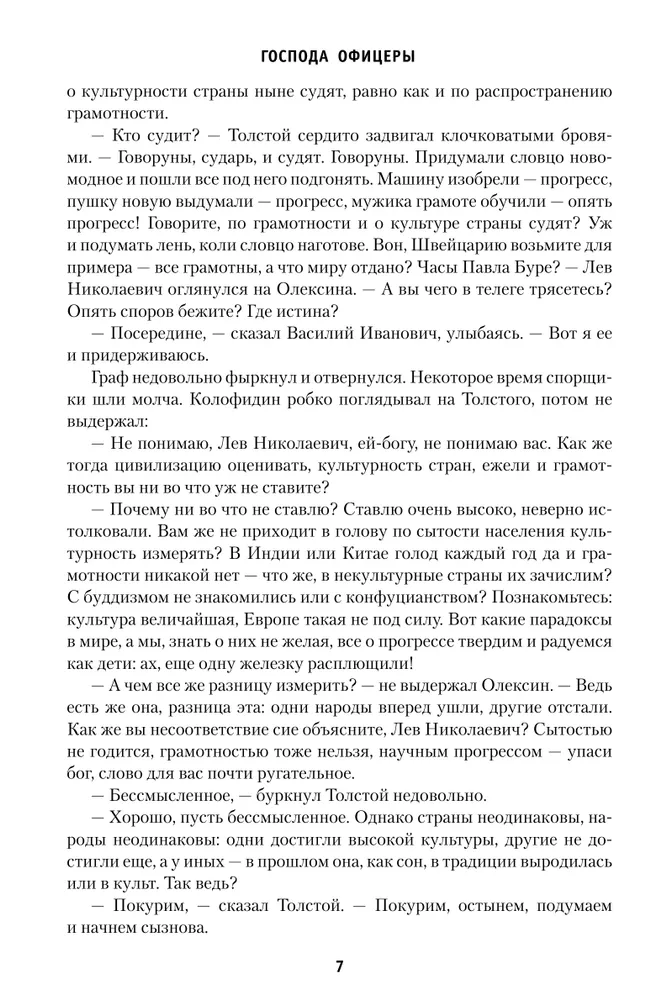 ГОСПОДА ОФИЦЕРЫ

о культурности страны ныне судят, равно как и по распространению грамотности.

— Кто судит? — Толстой сердито задвигал клочковатыми бровями. — Говоруны, сударь, и судят. Говоруны. Придумали словцо новомодное и пошли все под него подгонять. Машину изобрели — прогресс, пушку новую выдумали — прогресс, мужика грамоте обучили — опять прогресс! Говорите, по грамотности и о культуре страны судят? Уж и подумать лень, коли словцо наготове. Вон, Швейцарию возьмите для примера — все грамотны, а что миру отдано? Часы Павла Буре? — Лев Николаевич оглянулся на Олексина. — А вы чего в телеге трясетесь? Опять споров бежите? Где истина?

— Посередине, — сказал Василий Иванович, улыбаясь. — Вот я ее и придерживаюсь.

Граф недовольно фыркнул и отвернулся. Некоторое время спорщики шли молча. Колофидин робко поглядывал на Толстого, потом не выдержал:

— Не понимаю, Лев Николаевич, ей-богу, не понимаю вас. Как же тогда цивилизацию оценивать, культурность стран, ежели и грамотность вы ни во что уж не ставите?

— Почему ни во что не ставлю? Ставлю очень высоко, неверно истолковали. Вам же не приходит в голову по сытости населения культурность измерять? В Индии или Китае голод каждый год да и грамотности никакой нет — что же, в некультурные страны их зачислим? С буддизмом не знакомились или с конфуцианством? Познакомьтесь: культура величайшая, Европе такая не под силу. Вот какие парадоксы в мире, а мы, знать о них не желая, все о прогрессе твердим и радуемся как дети: ах, еще одну железку расплющили!

— А чем все же разницу измерить? — не выдержал Олексин. — Ведь есть же она, разница эта: одни народы вперед ушли, другие отстали. Как же вы несоответствие сие объясните, Лев Николаевич? Сытостью не годится, грамотностью тоже нельзя, научным прогрессом — упаси бог, слово для вас почти ругательное.

— Бессмысленное, — буркнул Толстой недовольно.

— Хорошо, пусть бессмысленное. Однако страны неодинаковы, народы неодинаковы: одни достигли высокой культуры, другие не достигли еще, а у иных — в прошлом она, как сон, в традиции выродилась или в культ. Так ведь?

— Покурим, — сказал Толстой. — Покурим, остынем, подумаем и начнем сызнова.

7